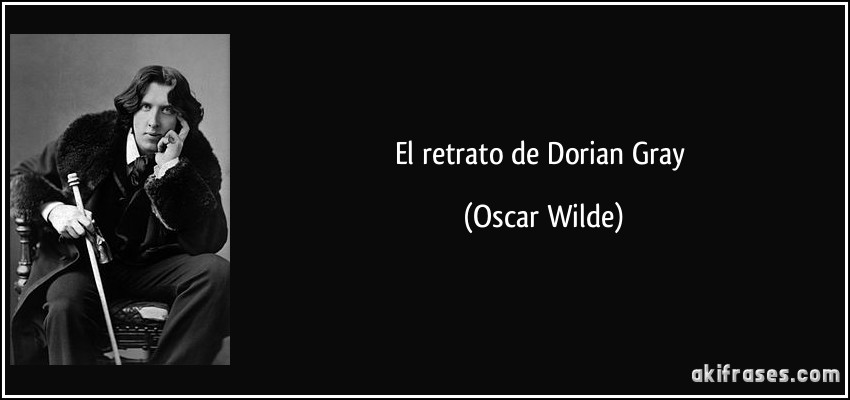 El retrato de Dorian Gray

(Oscar Wilde)

akifrases.com